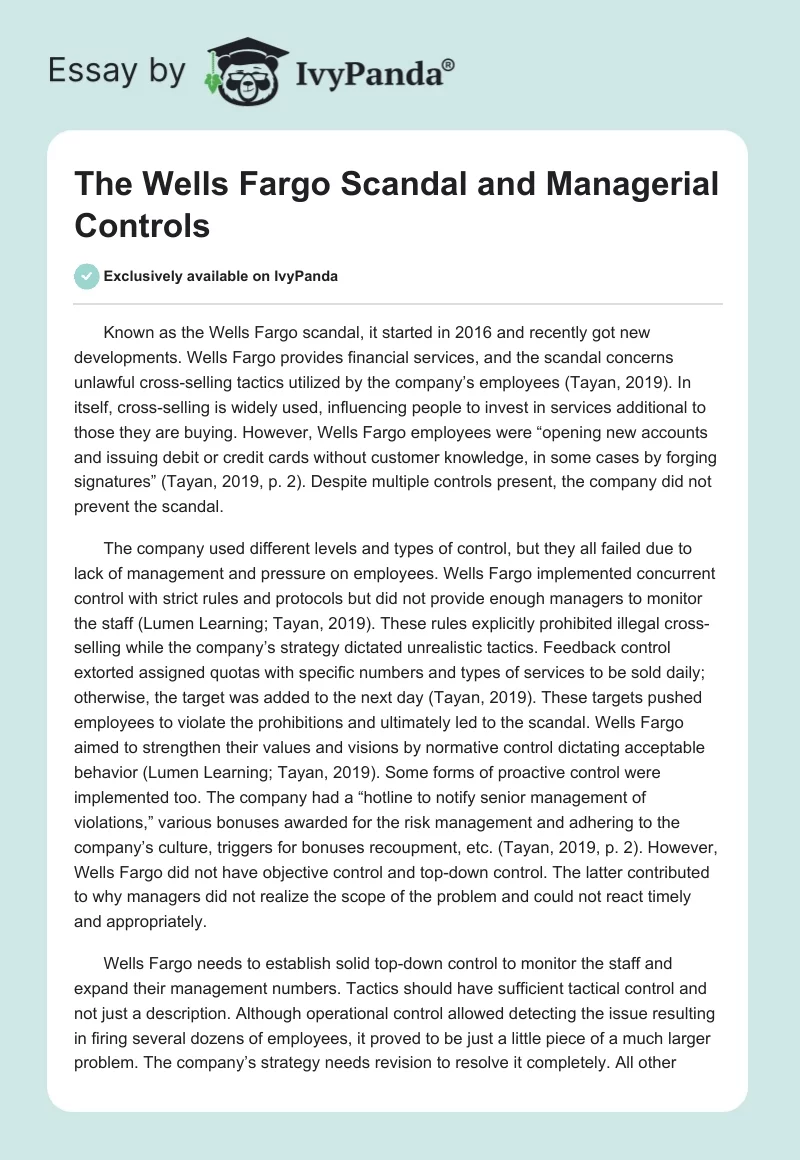 Essay by IvyPanda®

The Wells Fargo Scandal and Managerial Controls

Exclusively available on IvyPanda

Known as the Wells Fargo scandal, it started in 2016 and recently got new developments. Wells Fargo provides financial services, and the scandal concerns unlawful cross-selling tactics utilized by the company's employees (Tayan, 2019). In itself, cross-selling is widely used, influencing people to invest in services additional to those they are buying. However, Wells Fargo employees were "opening new accounts and issuing debit or credit cards without customer knowledge, in some cases by forging signatures" (Tayan, 2019, p. 2). Despite multiple controls present, the company did not prevent the scandal.

The company used different levels and types of control, but they all failed due to lack of management and pressure on employees. Wells Fargo implemented concurrent control with strict rules and protocols but did not provide enough managers to monitor the staff (Lumen Learning; Tayan, 2019). These rules explicitly prohibited illegal cross-selling while the company's strategy dictated unrealistic tactics. Feedback control extorted assigned quotas with specific numbers and types of services to be sold daily; otherwise, the target was added to the next day (Tayan, 2019). These targets pushed employees to violate the prohibitions and ultimately led to the scandal. Wells Fargo aimed to strengthen their values and visions by normative control dictating acceptable behavior (Lumen Learning; Tayan, 2019). Some forms of proactive control were implemented too. The company had a "hotline to notify senior management of violations," various bonuses awarded for the risk management and adhering to the company's culture, triggers for bonuses recoupment, etc. (Tayan, 2019, p. 2). However, Wells Fargo did not have objective control and top-down control. The latter contributed to why managers did not realize the scope of the problem and could not react timely and appropriately.

Wells Fargo needs to establish solid top-down control to monitor the staff and expand their management numbers. Tactics should have sufficient tactical control and not just a description. Although operational control allowed detecting the issue resulting in firing several dozens of employees, it proved to be just a little piece of a much larger problem. The company's strategy needs revision to resolve it completely. All other